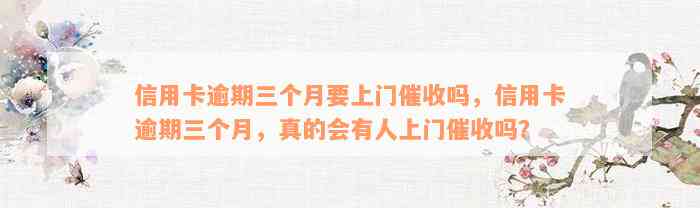 信用卡逾期三个月要上门催收吗，信用卡逾期三个月，真的会有人上门催收吗?